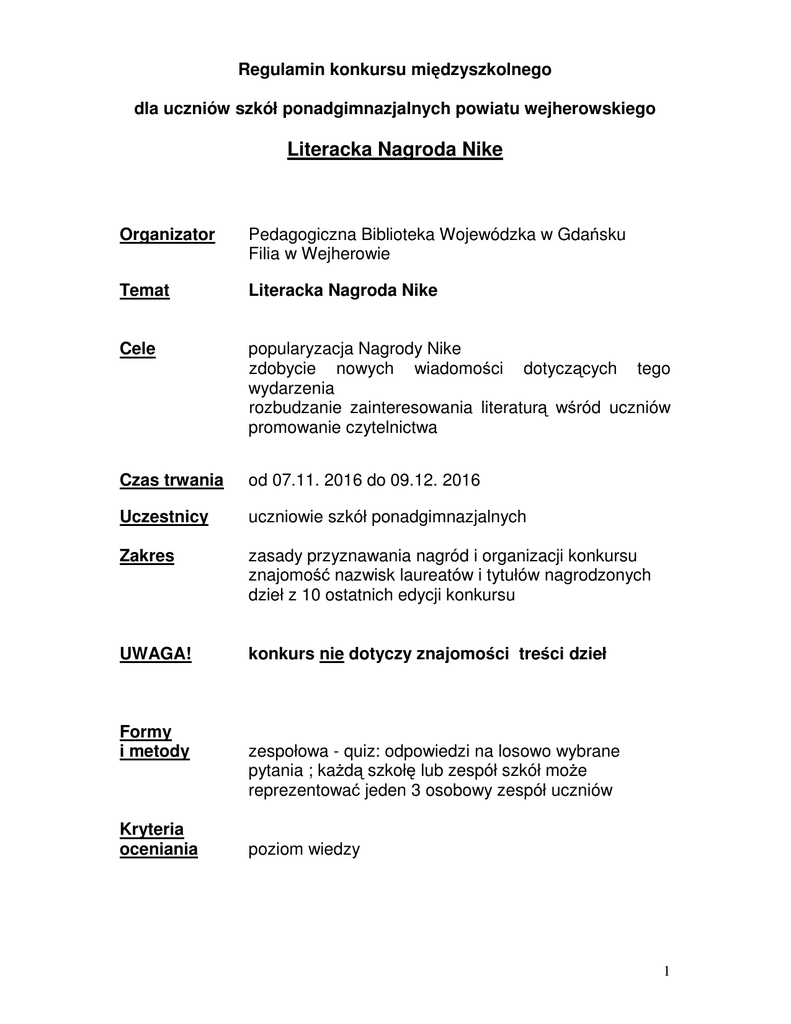 Regulamin konkursu międzyszkolnego

dla uczniów szkół ponadgimnazjalnych powiatu wejherowskiego

Literacka Nagroda Nike

Organizator Pedagogiczna Biblioteka Wojewódzka w Gdańsku Filia w Wejherowie

Temat Literacka Nagroda Nike

Cele popularyzacja Nagrody Nike
zdobycie nowych wiadomości dotyczących tego wydarzenia
rozbudzanie zainteresowania literaturą wśród uczniów
promowanie czytelnictwa

Czas trwania od 07.11. 2016 do 09.12. 2016

Uczestnicy uczniowie szkół ponadgimnazjalnych

Zakres zasady przyznawania nagród i organizacji konkursu
znajomość nazwisk laureatów i tytułów nagrodzonych dzieł z 10 ostatnich edycji konkursu

UWAGA! konkurs nie dotyczy znajomości treści dzieł

Formy i metody zespołowa - quiz: odpowiedzi na losowo wybrane pytania ; każdą szkołę lub zespół szkół może reprezentować jeden 3 osobowy zespół uczniów

Kryteria oceniania poziom wiedzy

1